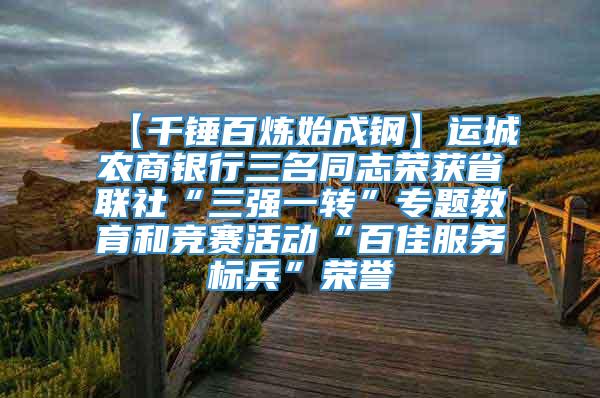 【千锤百炼始成钢】运城农商银行三名同志荣获省联社“三强一转”专题教育和竞赛活动“百佳服务标兵”荣誉